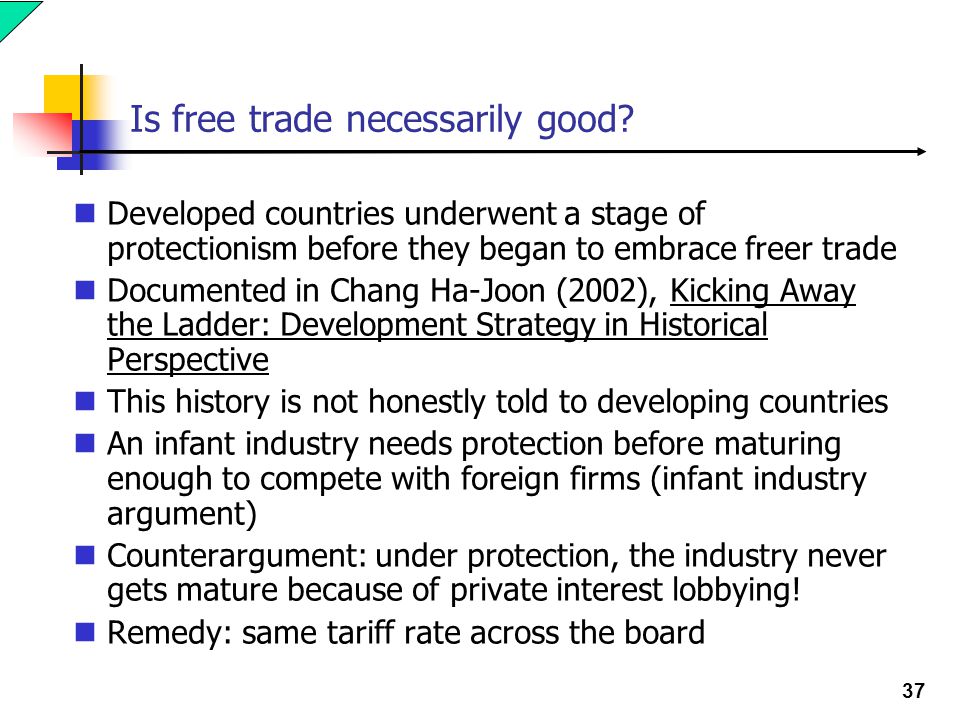 Is free trade necessarily good?

- Developed countries underwent a stage of protectionism before they began to embrace freer trade
- Documented in Chang Ha-Joon (2002), Kicking Away the Ladder: Development Strategy in Historical Perspective
- This history is not honestly told to developing countries
- An infant industry needs protection before maturing enough to compete with foreign firms (infant industry argument)
- Counterargument: under protection, the industry never gets mature because of private interest lobbying!
- Remedy: same tariff rate across the board

37